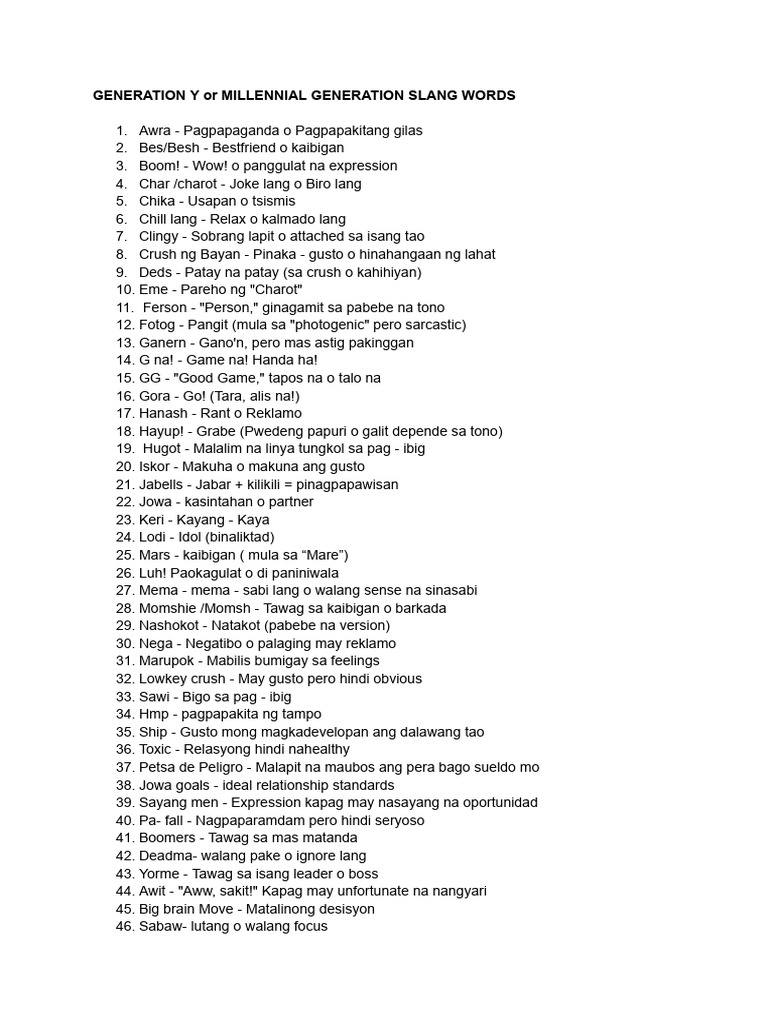 GENERATION Y or MILLENNIAL GENERATION SLANG WORDS

1. Awra - Pagpapaganda o Pagpapakitang gilas
2. Bes/Besh - Bestfriend o kaibigan
3. Boom! - Wow! o panggulat na expression
4. Char /charot - Joke lang o Biro lang
5. Chika - Usapan o tsismis
6. Chill lang - Relax o kalmado lang
7. Clingy - Sobrang lapit o attached sa isang tao
8. Crush ng Bayan - Pinaka - gusto o hinahangaan ng lahat
9. Deds - Patay na patay (sa crush o kahihiyan)
10. Eme - Pareho ng "Charot"
11. Ferson - "Person," ginagamit sa pabebe na tono
12. Fotog - Pangit (mula sa "photogenic" pero sarcastic)
13. Ganern - Gano'n, pero mas astig pakinggan
14. G na! - Game na! Handa ha!
15. GG - "Good Game," tapos na o talo na
16. Gora - Go! (Tara, alis na!)
17. Hanash - Rant o Reklamo
18. Hayup! - Grabe (Pwedeng papuri o galit depende sa tono)
19. Hugot - Malalim na linya tungkol sa pag - ibig
20. Iskor - Makuha o makuna ang gusto
21. Jabells - Jabar + kilikili = pinagpapawisan
22. Jowa - kasintahan o partner
23. Keri - Kayang - Kaya
24. Lodi - Idol (binaliktad)
25. Mars - kaibigan ( mula sa “Mare”)
26. Luh! Paokagulat o di paniniwala
27. Mema - mema - sabi lang o walang sense na sinasabi
28. Momshie /Momsh - Tawag sa kaibigan o barkada
29. Nashokot - Natakot (pabebe na version)
30. Nega - Negatibo o palaging may reklamo
31. Marupok - Mabilis bumigay sa feelings
32. Lowkey crush - May gusto pero hindi obvious
33. Sawi - Bigo sa pag - ibig
34. Hmp - pagpapakita ng tampo
35. Ship - Gusto mong magkadevelopan ang dalawang tao
36. Toxic - Relasyong hindi nahealthy
37. Petsa de Peligro - Malapit na maubos ang pera bago sueldo mo
38. Jowa goals - ideal relationship standards
39. Sayang men - Expression kapag may nasayang na oportunidad
40. Pa- fall - Nagpaparamdam pero hindi seryoso
41. Boomers - Tawag sa mas matanda
42. Deadma- walang pake o ignore lang
43. Yorme - Tawag sa isang leader o boss
44. Awit - "Aww, sakit!" Kapag may unfortunate na nangyari
45. Big brain Move - Matalinong desisyon
46. Sabaw- lutang o walang focus